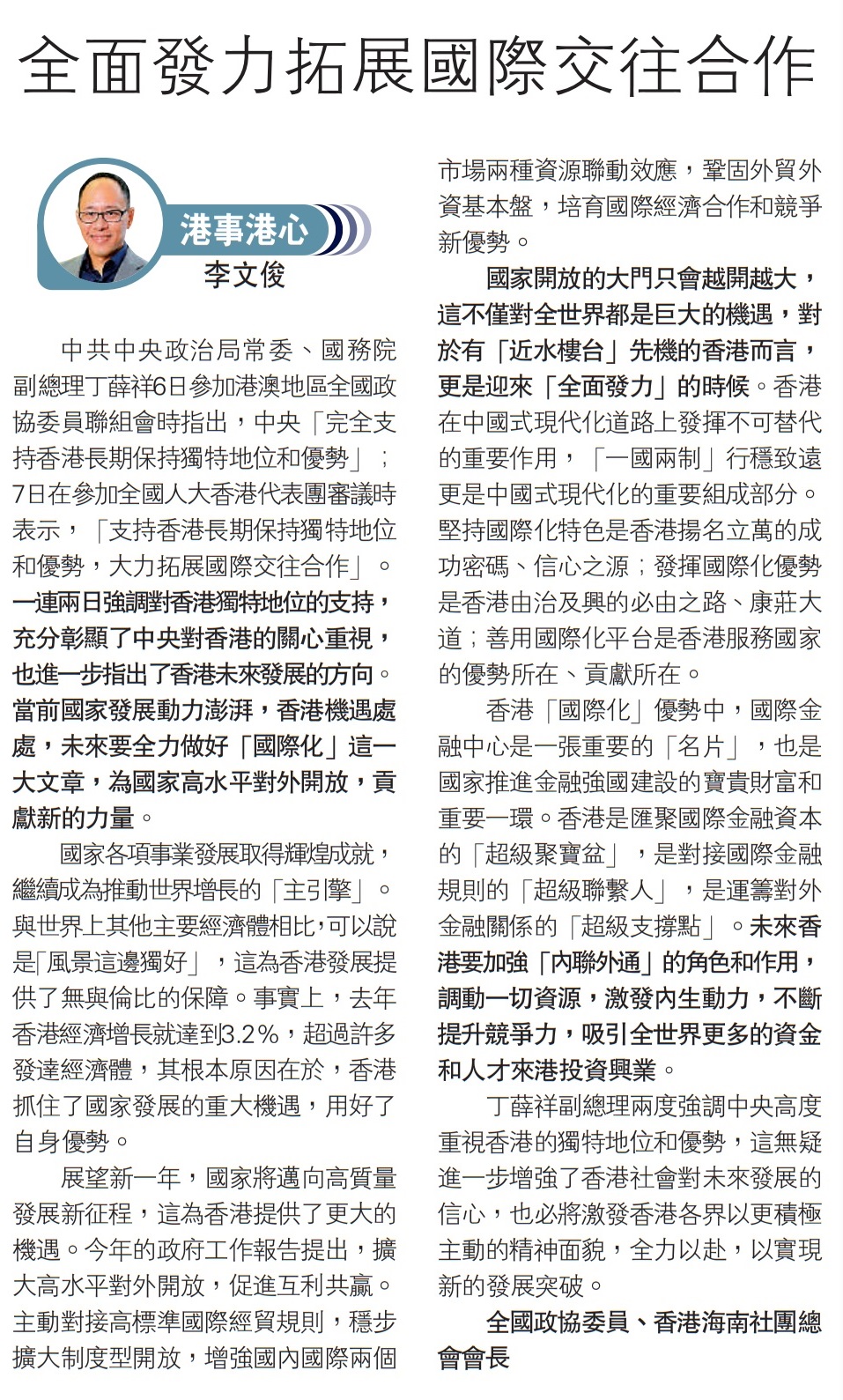 全面發力拓展國際交往合作

港事港心
李文俊

中共中央政治局常委、國務院副總理丁薛祥6日參加港澳地區全國政協委員聯組會時指出，中央「完全支持香港長期保持獨特地位和優勢」；7日在參加全國人大香港代表團審議時表示，「支持香港長期保持獨特地位和優勢，大力拓展國際交往合作」。一連兩日強調對香港獨特地位的支持，充分彰顯了中央對香港的關心重視，也進一步指出了香港未來發展的方向。當前國家發展動力澎湃，香港機遇處處，未來要全力做好「國際化」這一大文章，為國家高水平對外開放，貢獻新的力量。

國家各項事業發展取得輝煌成就，繼續成為推動世界增長的「主引擎」。與世界上其他主要經濟體相比，可以說是「風景這邊獨好」，這為香港發展提供了無與倫比的保障。事實上，去年香港經濟增長就達到3.2%，超過許多發達經濟體，其根本原因在於，香港抓住了國家發展的重大機遇，用好了自身優勢。

展望新一年，國家將邁向高質量發展新征程，這為香港提供了更大的機遇。今年的政府工作報告提出，擴大高水平對外開放，促進互利共贏。主動對接高標準國際經貿規則，穩步擴大制度型開放，增強國內國際兩個市場兩種資源聯動效應，鞏固外貿外資基本盤，培育國際經濟合作和競爭新優勢。

國家開放的大門只會越開越大，這不僅對全世界都是巨大的機遇，對於有「近水樓台」先機的香港而言，更是迎來「全面發力」的時候。香港在中國式現代化道路上發揮不可替代的重要作用，「一國兩制」行穩致遠更是中國式現代化的重要組成部分。堅持國際化特色是香港揚名立萬的成功密碼、信心之源；發揮國際化優勢是香港由治及興的必由之路、康莊大道；善用國際化平台是香港服務國家的優勢所在、貢獻所在。

香港「國際化」優勢中，國際金融中心是一張重要的「名片」，也是國家推進金融強國建設的寶貴財富和重要一環。香港是匯聚國際金融資本的「超級聚寶盆」，是對接國際金融規則的「超級聯繫人」，是運籌對外金融關係的「超級支撐點」。未來香港要加強「內聯外通」的角色和作用，調動一切資源，激發內生動力，不斷提升競爭力，吸引全世界更多的資金和人才來港投資興業。

丁薛祥副總理兩度強調中央高度重視香港的獨特地位和優勢，這無疑進一步增強了香港社會對未來發展的信心，也必將激發香港各界以更積極主動的精神面貌，全力以赴，以實現新的發展突破。

全國政協委員、香港海南社團總會會長